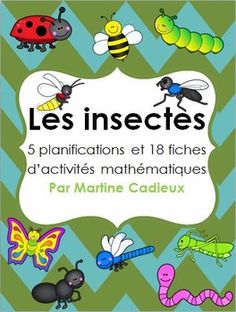 Les insectes

5 planifications et 18 fiches d'activités mathématiques

Par Martine Cadieux